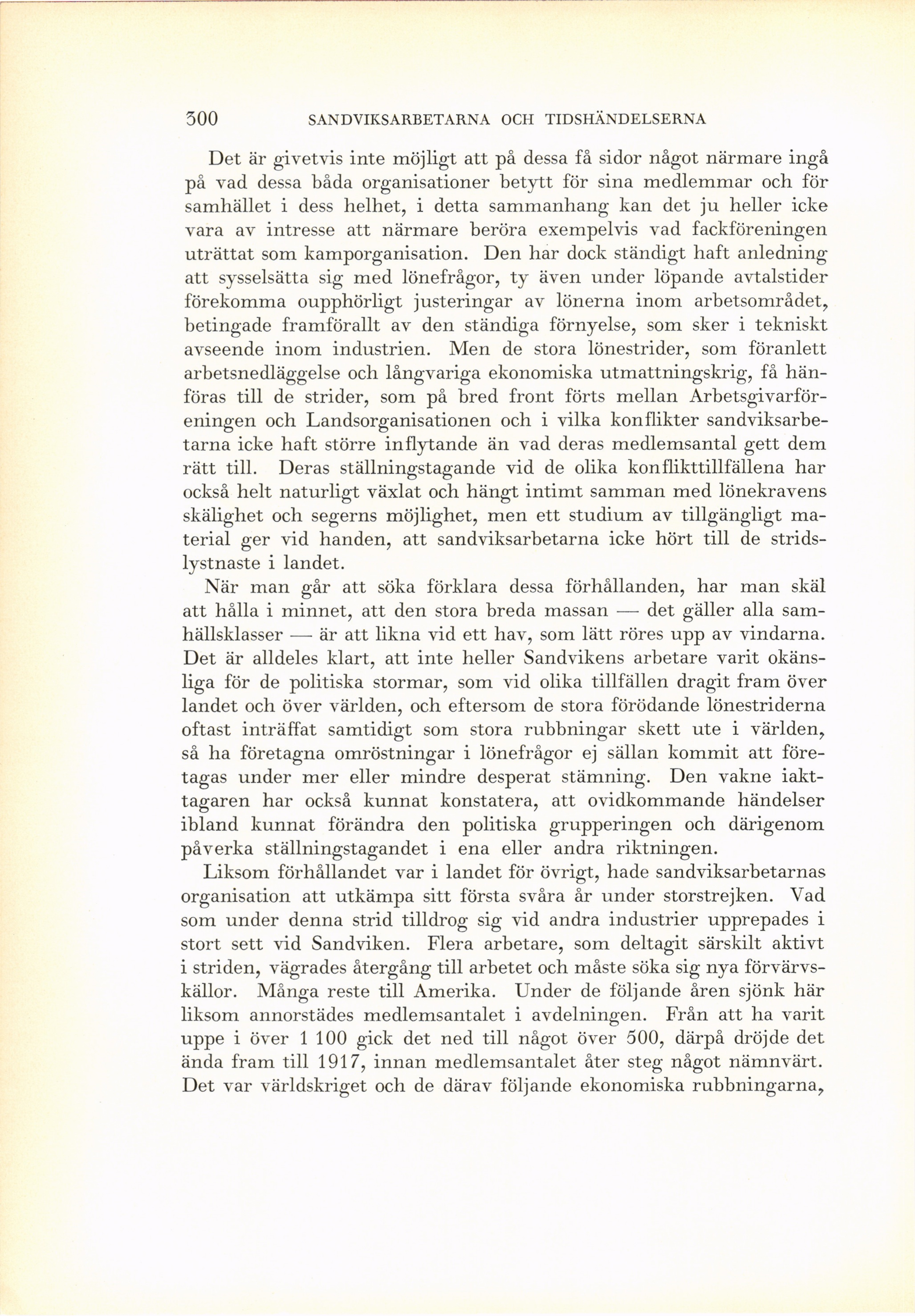 300 SANDVIKSARBETARNA OCH TIDSHÄNDELSERNA

Det är givetvis inte möjligt att på dessa få sidor något närmare ingå på vad dessa båda organisationer betytt för sina medlemmar och för samhället i dess helhet, i detta sammanhang kan det ju heller icke vara av intresse att närmare beröra exempelvis vad fackföreningen uträttat som kamporganisation. Den har dock ständigt haft anledning att sysselsätta sig med lönefrågor, ty även under löpande avtalstider förekomma oupphörligt justeringar av lönerna inom arbetsområdet, betingade framförallt av den ständiga förnyelse, som sker i tekniskt avseende inom industrien. Men de stora lönestrider, som föranlett arbetsnedläggelse och långvariga ekonomiska utmattningskrig, få hänföras till de strider, som på bred front förts mellan Arbetsgivarföreningen och Landsorganisationen och i vilka konflikter sandviksarbetarna icke haft större inflytande än vad deras medlemsantal gett dem rätt till. Deras ställningstagande vid de olika konflikttillfällena har också helt naturligt växlat och hängt intimt samman med lönekravens skälighet och segerns möjlighet, men ett studium av tillgängligt material ger vid handen, att sandviksarbetarna icke hört till de stridslystnaste i landet.

När man går att söka förklara dessa förhållanden, har man skäl att hålla i minnet, att den stora breda massan — det gäller alla samhällsklasser — är att likna vid ett hav, som lätt röres upp av vindarna. Det är alldeles klart, att inte heller Sandvikens arbetare varit okänsliga för de politiska stormar, som vid olika tillfällen dragit fram över landet och över världen, och eftersom de stora förödande lönestriderna oftast inträffat samtidigt som stora rubbningar skett ute i världen, så ha företagna omröstningar i lönefrågor ej sällan kommit att företagas under mer eller mindre desperat stämning. Den vakne iakttagaren har också kunnat konstatera, att ovidkommande händelser ibland kunnat förändra den politiska grupperingen och därigenom påverka ställningstagandet i ena eller andra riktningen.

Liksom förhållandet var i landet för övrigt, hade sandviksarbetarnas organisation att utkämpa sitt första svåra år under storstrejken. Vad som under denna strid tilldrog sig vid andra industrier upprepades i stort sett vid Sandviken. Flera arbetare, som deltagit särskilt aktivt i striden, vägrades återgång till arbetet och måste söka sig nya förvärvskällor. Många reste till Amerika. Under de följande åren sjönk här liksom annorstädes medlemsantalet i avdelningen. Från att ha varit uppe i över 1 100 gick det ned till något över 500, därpå dröjde det ända fram till 1917, innan medlemsantalet åter steg något nämnvärt. Det var världskriget och de därav följande ekonomiska rubbningarna,